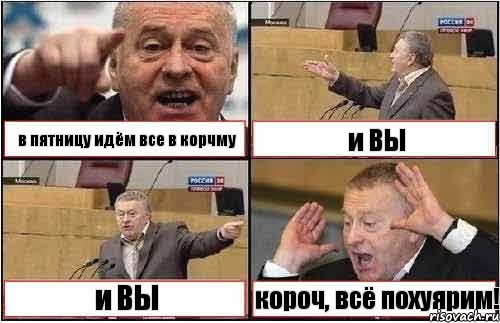 в пятницу идём все в корчму

Москва

РОССИЯ 24

и ВЫ

Москва

РОССИЯ 24

и ВЫ

короч, всё похуярим!

risovach.ru